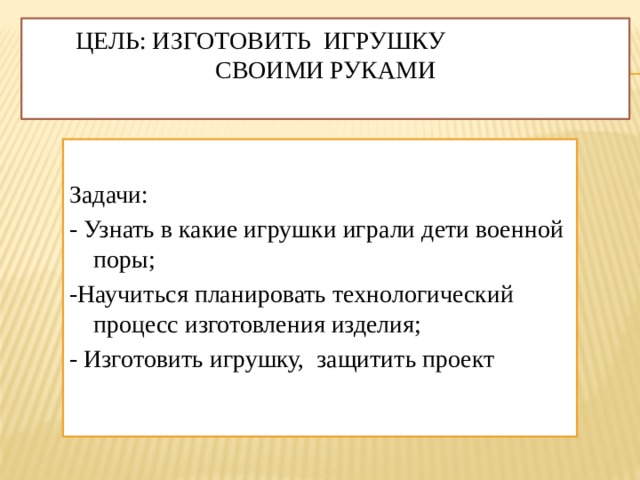 ЦЕЛЬ: ИЗГОТОВИТЬ ИГРУШКУ СВОИМИ РУКАМИ

Задачи:
- Узнать в какие игрушки играли дети военной поры;
-Научиться планировать технологический процесс изготовления изделия;
- Изготовить игрушку, защитить проект